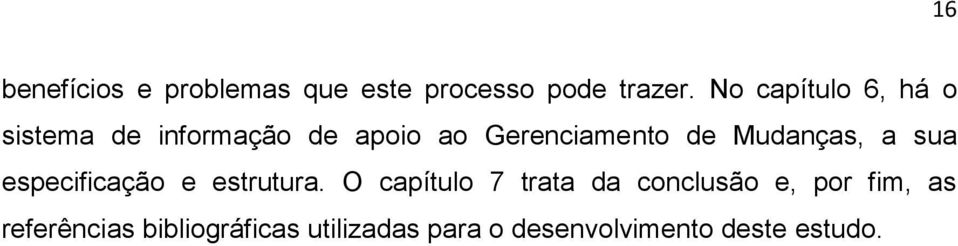 16

benefícios e problemas que este processo pode trazer. No capítulo 6, há o sistema de informação de apoio ao Gerenciamento de Mudanças, a sua especificação e estrutura. O capítulo 7 trata da conclusão e, por fim, as referências bibliográficas utilizadas para o desenvolvimento deste estudo.